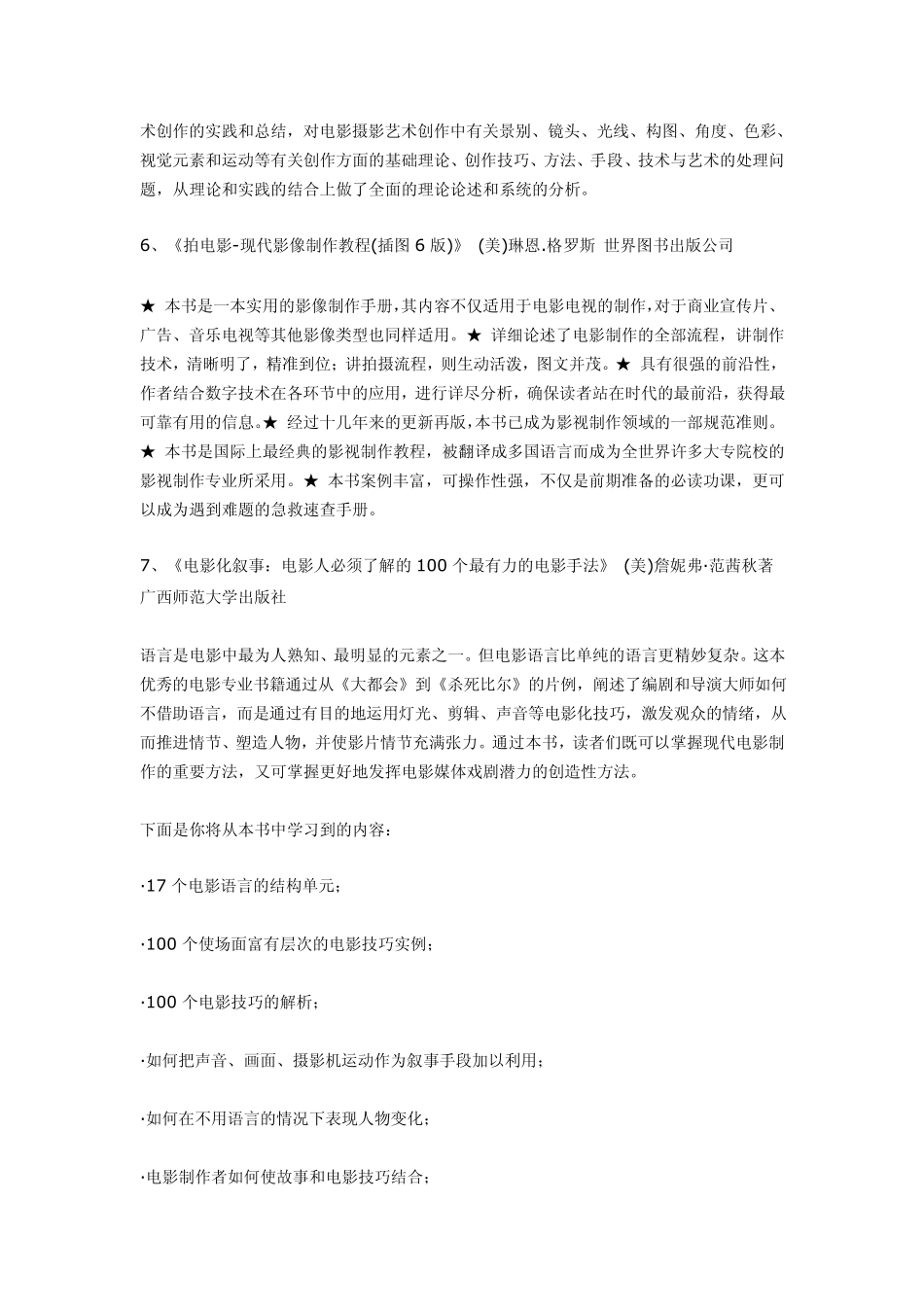 术创作的实践和总结，对电影摄影艺术创作中有关景别、镜头、光线、构图、角度、色彩、视觉元素和运动等有关创作方面的基础理论、创作技巧、方法、手段、技术与艺术的处理问题，从理论和实践的结合上做了全面的理论论述和系统的分析。

6、《拍电影-现代影像制作教程(插图 6 版)》 (美)琳恩.格罗斯 世界图书出版公司

★ 本书是一本实用的影像制作手册，其内容不仅适用于电影电视的制作，对于商业宣传片、广告、音乐电视等其他影像类型也同样适用。★ 详细论述了电影制作的全部流程，讲制作技术，清晰明了，精准到位；讲拍摄流程，则生动活泼，图文并茂。★ 具有很强的前沿性，作者结合数字技术在各环节中的应用，进行详尽分析，确保读者站在时代的最前沿，获得最可靠有用的信息。★ 经过十几年来的更新再版，本书已成为影视制作领域的一部规范准则。★ 本书是国际上最经典的影视制作教程，被翻译成多国语言而成为全世界许多大专院校的影视制作专业所采用。★ 本书案例丰富，可操作性强，不仅是前期准备的必读功课，更可以成为遇到难题的急救速查手册。

7、《电影化叙事：电影人必须了解的 100 个最有力的电影手法》 (美)詹妮弗·范茜秋著 广西师范大学出版社

语言是电影中最为人熟知、最明显的元素之一。但电影语言比单纯的语言更精妙复杂。这本优秀的电影专业书籍通过从《大都会》到《杀死比尔》的片例，阐述了编剧和导演大师如何不借助语言，而是通过有目的地运用灯光、剪辑、声音等电影化技巧，激发观众的情绪，从而推进情节、塑造人物，并使影片情节充满张力。通过本书，读者们既可以掌握现代电影制作的重要方法，又可掌握更好地发挥电影媒体戏剧潜力的创造性方法。

下面是你将从本书中学习到的内容：

·17 个电影语言的结构单元；

·100 个使场面富有层次的电影技巧实例；

·100 个电影技巧的解析；

·如何把声音、画面、摄影机运动作为叙事手段加以利用；

·如何在不用语言的情况下表现人物变化；

·电影制作者如何使故事和电影技巧结合；